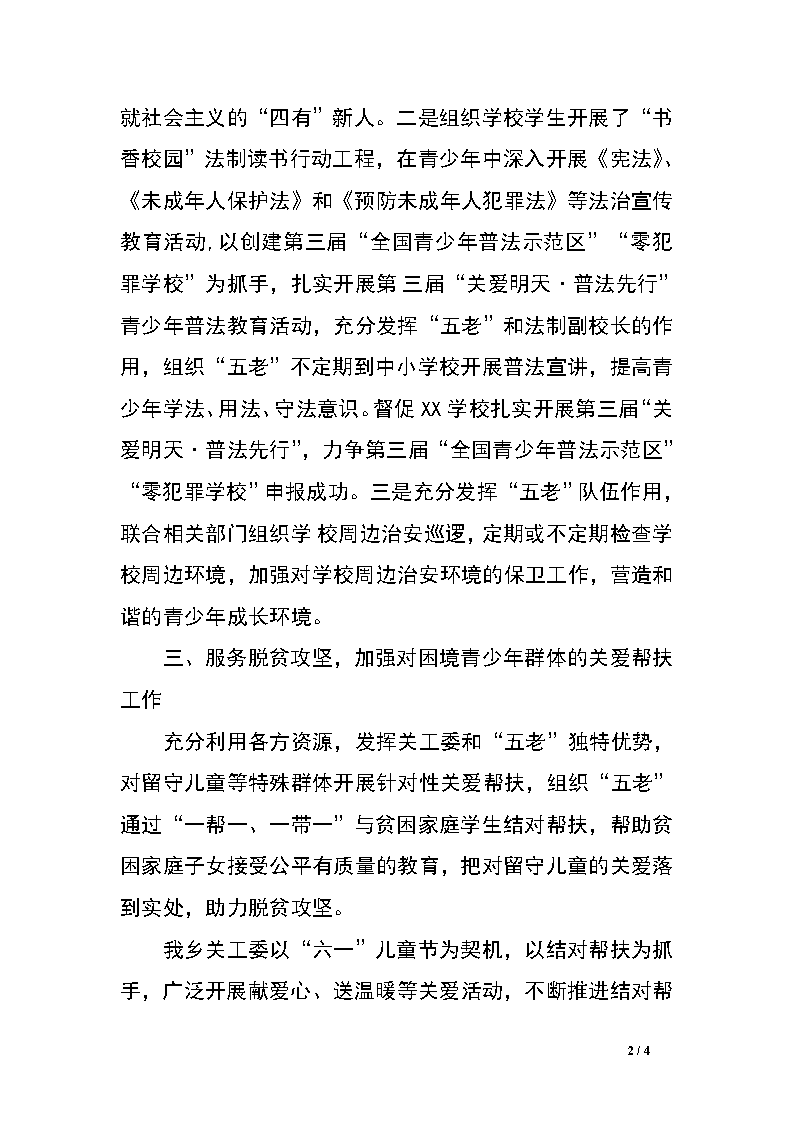 就社会主义的“四有”新人。二是组织学校学生开展了“书香校园”法制读书行动工程，在青少年中深入开展《宪法》、《未成年人保护法》和《预防未成年人犯罪法》等法治宣传教育活动,以创建第三届“全国青少年普法示范区”“零犯罪学校”为抓手，扎实开展第三届“关爱明天·普法先行”青少年普法教育活动，充分发挥“五老”和法制副校长的作用，组织“五老”不定期到中小学校开展普法宣讲，提高青少年学法、用法、守法意识。督促XX学校扎实开展第三届“关爱明天·普法先行”，力争第三届“全国青少年普法示范区”“零犯罪学校”申报成功。三是充分发挥“五老”队伍作用，联合相关部门组织学校周边治安巡逻，定期或不定期检查学校周边环境，加强对学校周边治安环境的保卫工作，营造和谐的青少年成长环境。

三、服务脱贫攻坚，加强对困境青少年群体的关爱帮扶工作

充分利用各方资源，发挥关工委和“五老”独特优势，对留守儿童等特殊群体开展针对性关爱帮扶，组织“五老”通过“一帮一、一带一”与贫困家庭学生结对帮扶，帮助贫困家庭子女接受公平有质量的教育，把对留守儿童的关爱落到实处，助力脱贫攻坚。

我乡关工委以“六一”儿童节为契机，以结对帮扶为抓手，广泛开展献爱心、送温暖等关爱活动，不断推进结对帮

2 / 4